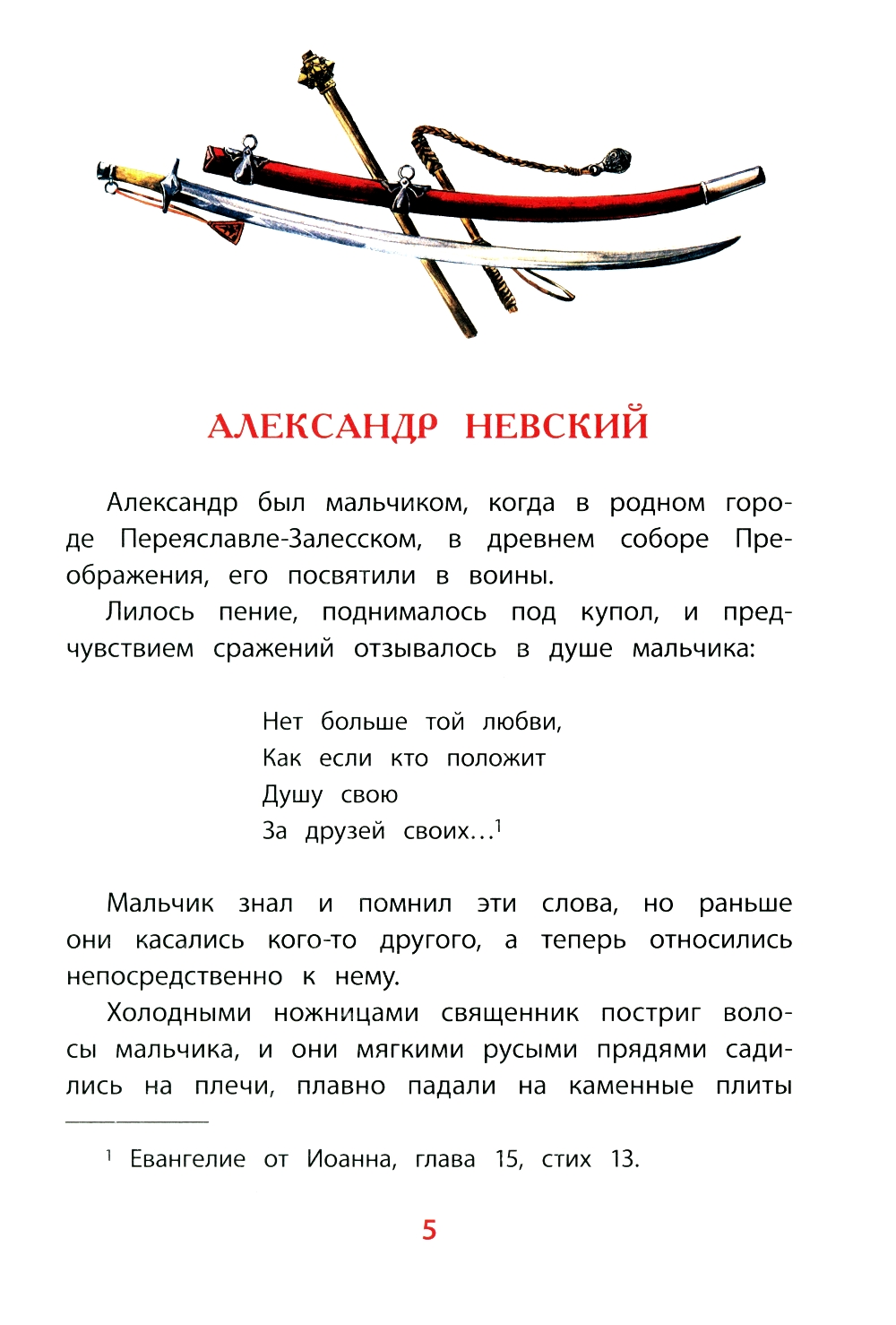 АЛЕКСАНДР НЕВСКИЙ

Александр был мальчиком, когда в родном городе Переяславле-Залесском, в древнем соборе Преображения, его посвятили в воины.

Лилось пение, поднималось под купол, и предчувствием сражений отзывалось в душе мальчика:

Нет больше той любви,
Как если кто положит
Душу свою
За друзей своих...$^1$

Мальчик знал и помнил эти слова, но раньше они касались кого-то другого, а теперь относились непосредственно к нему.

Холодными ножницами священник постриг волосы мальчика, и они мягкими русыми прядями садились на плечи, плавно падали на каменные плиты

$^1$ Евангелие от Иоанна, глава 15, стих 13.

5